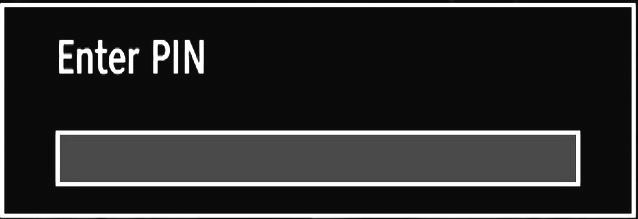 Enter PIN